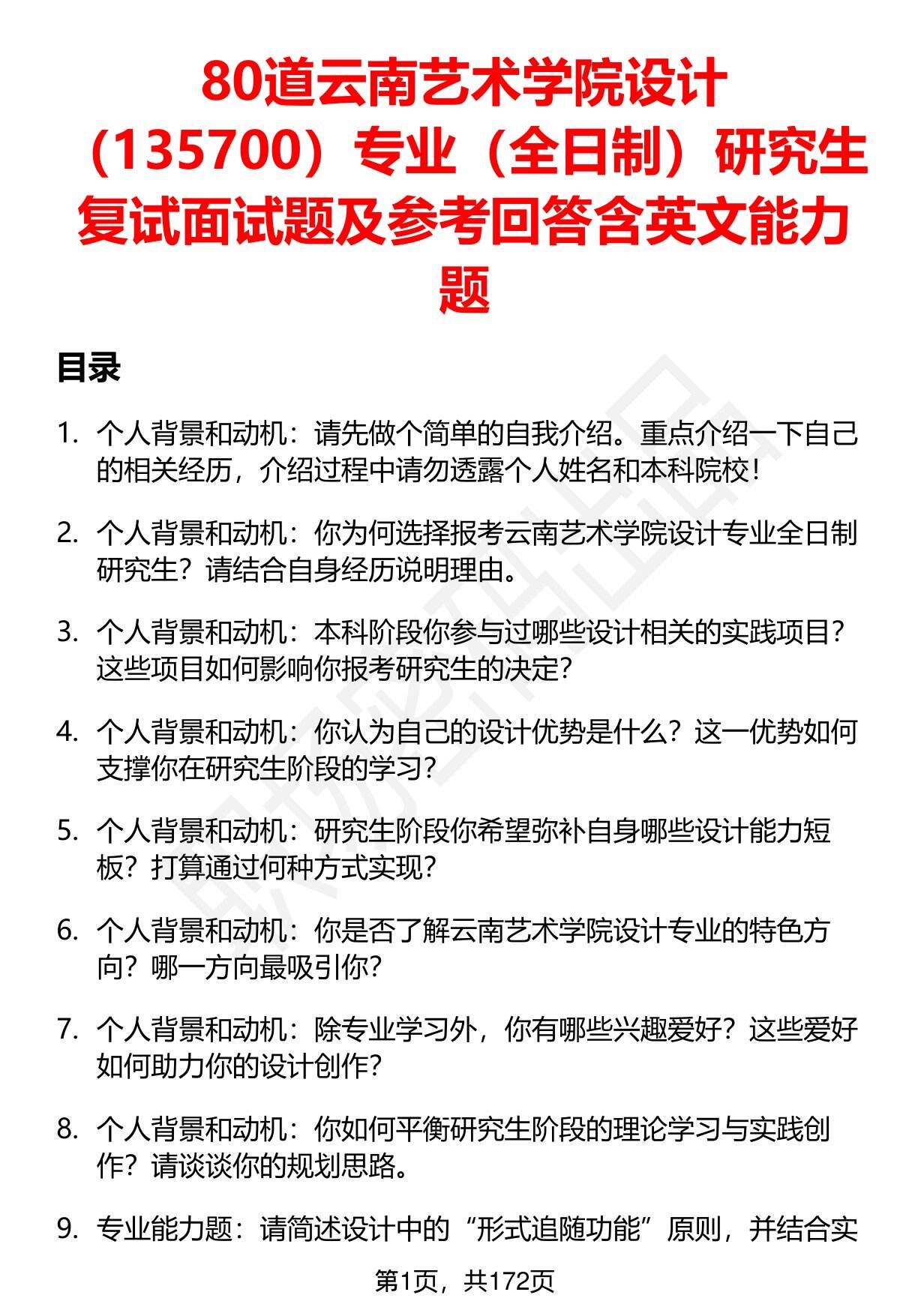 80道云南艺术学院设计（135700）专业（全日制）研究生复试面试题及参考回答含英文能力题

目录

1. 个人背景和动机：请先做个简单的自我介绍。重点介绍一下自己的相关经历，介绍过程中请勿透露个人姓名和本科院校！

2. 个人背景和动机：你为何选择报考云南艺术学院设计专业全日制研究生？请结合自身经历说明理由。

3. 个人背景和动机：本科阶段你参与过哪些设计相关的实践项目？这些项目如何影响你报考研究生的决定？

4. 个人背景和动机：你认为自己的设计优势是什么？这一优势如何支撑你在研究生阶段的学习？

5. 个人背景和动机：研究生阶段你希望弥补自身哪些设计能力短板？打算通过何种方式实现？

6. 个人背景和动机：你是否了解云南艺术学院设计专业的特色方向？哪一方向最吸引你？

7. 个人背景和动机：除专业学习外，你有哪些兴趣爱好？这些爱好如何助力你的设计创作？

8. 个人背景和动机：你如何平衡研究生阶段的理论学习与实践创作？请谈谈你的规划思路。

9. 专业能力题：请简述设计中的“形式追随功能”原则，并结合实

第1页，共172页